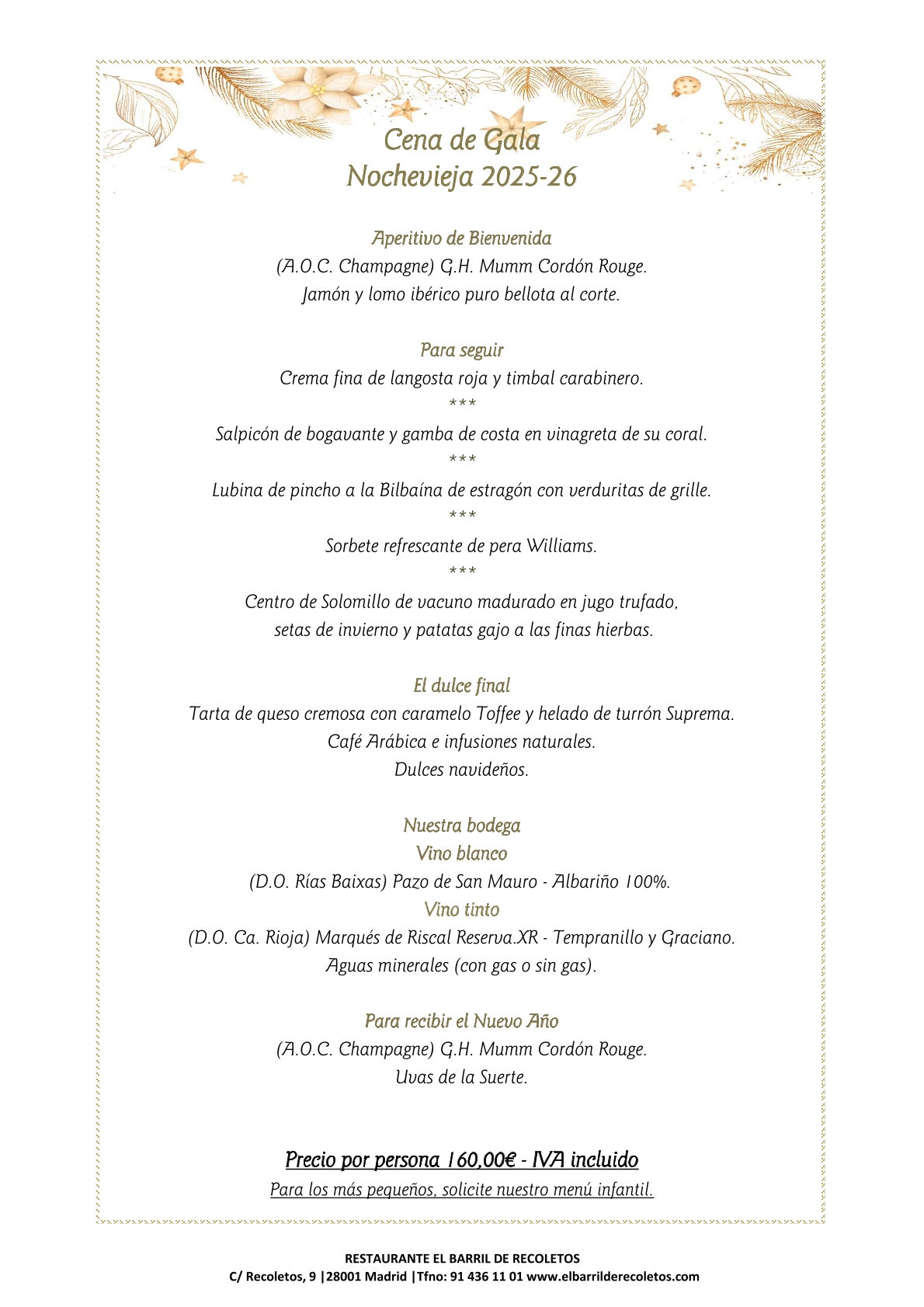 Cena de Gala
Nochevieja 2025-26

Aperitivo de Bienvenida
(A.O.C. Champagne) G.H. Mumm Cordón Rouge.
Jamón y lomo ibérico puro bellota al corte.

Para seguir
Crema fina de langosta roja y timbal carabinero.
***
Salpicón de bogavante y gamba de costa en vinagreta de su coral.
***
Lubina de pincho a la Bilbaína de estragón con verduritas de grille.
***
Sorbete refrescante de pera Williams.
***
Centro de Solomillo de vacuno madurado en jugo trufado,
setas de invierno y patatas gajo a las finas hierbas.

El dulce final
Tarta de queso cremosa con caramelo Toffee y helado de turrón Suprema.
Café Arábica e infusiones naturales.
Dulces navideños.

Nuestra bodega
Vino blanco
(D.O. Rías Baixas) Pazo de San Mauro - Albariño 100%.
Vino tinto
(D.O. Ca. Rioja) Marqués de Riscal Reserva.XR - Tempranillo y Graciano.
Aguas minerales (con gas o sin gas).

Para recibir el Nuevo Año
(A.O.C. Champagne) G.H. Mumm Cordón Rouge.
Uvas de la Suerte.

Precio por persona 160,00€ - IVA incluido
Para los más pequeños, solicite nuestro menú infantil.

RESTAURANTE EL BARRIL DE RECOLETOS
C/ Recoletos, 9 |28001 Madrid |Tfno: 91 436 11 01 www.elbarrilderecoletos.com